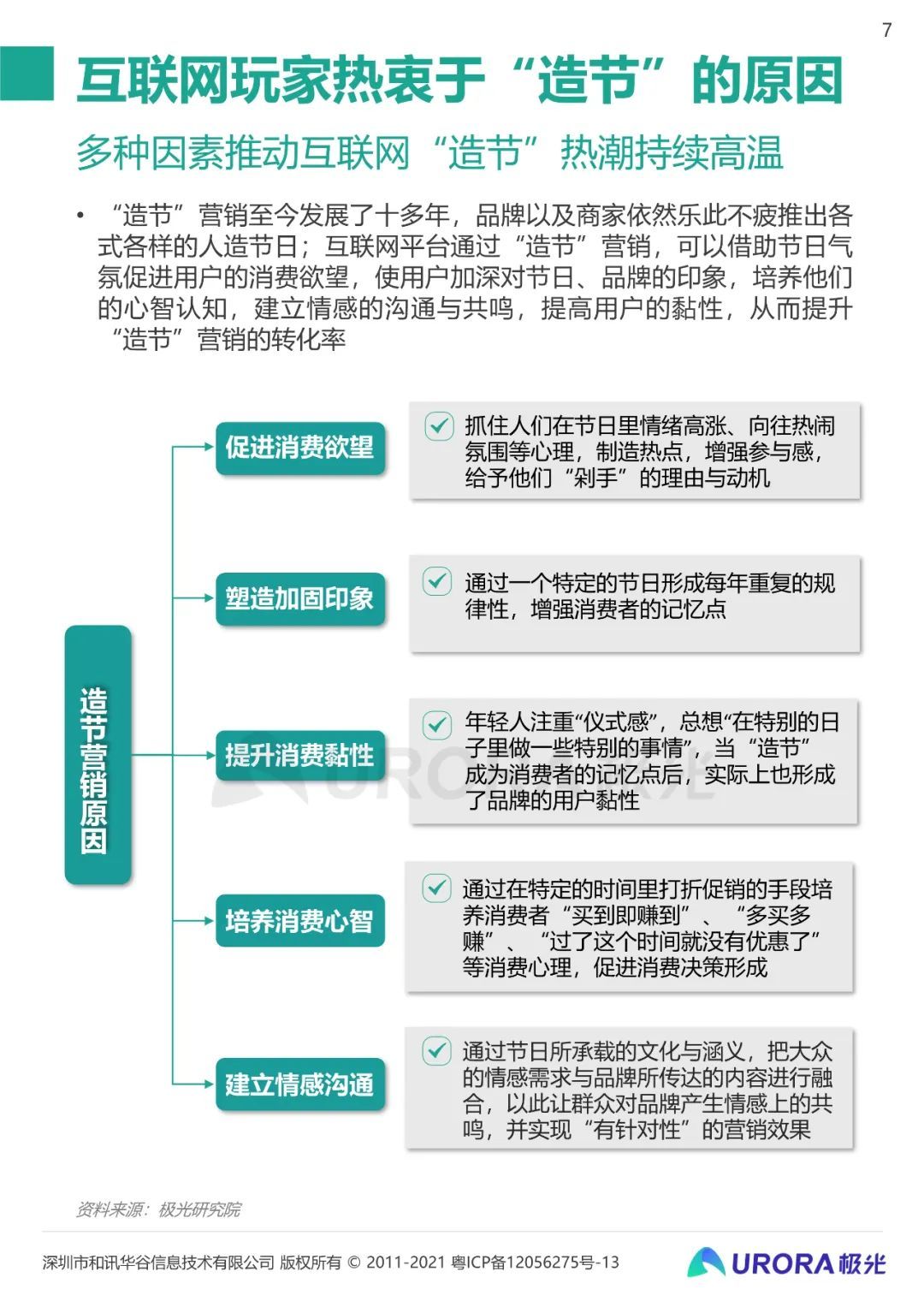 7

互联网玩家热衷于“造节”的原因

多种因素推动互联网“造节”热潮持续高温

• “造节”营销至今发展了十多年，品牌以及商家依然乐此不疲推出各式各样的人造节日；互联网平台通过“造节”营销，可以借助节日气氛促进用户的消费欲望，使用户加深对节日、品牌的印象，培养他们的心智认知，建立情感的沟通与共鸣，提高用户的黏性，从而提升“造节”营销的转化率

造节营销原因

促进消费欲望

抓住人们在节日里情绪高涨、向往热闹氛围等心理，制造热点，增强参与感，给予他们“剁手”的理由与动机

塑造加固印象

通过一个特定的节日形成每年重复的规律性，增强消费者的记忆点

提升消费黏性

年轻人注重“仪式感”，总想“在特别的日子里做一些特别的事情”，当“造节”成为消费者的记忆点后，实际上也形成了品牌的用户黏性

培养消费心智

通过在特定的时间里打折促销的手段培养消费者“买到即赚到”、“多买多赚”、“过了这个时间就没有优惠了”等消费心理，促进消费决策形成

建立情感沟通

通过节日所承载的文化与涵义，把大众的情感需求与品牌所传达的内容进行融合，以此让群众对品牌产生情感上的共鸣，并实现“有针对性”的营销效果

资料来源：极光研究院

深圳市和讯华谷信息技术有限公司 版权所有 © 2011-2021 粤ICP备12056275号-13

URORA极光